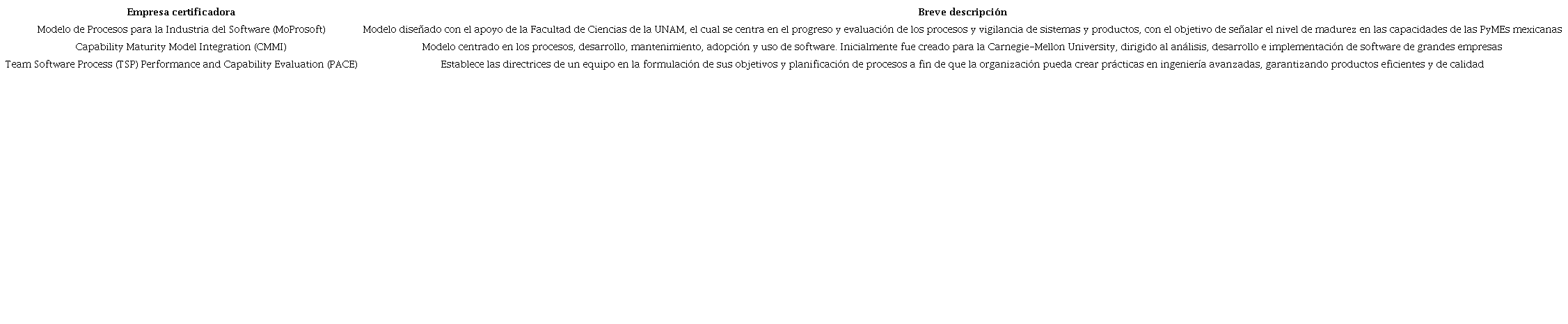 | Empresa certificadora | Breve descripción |
|---|---|
| Modelo de Procesos para la Industria del Software (MoProsoft) | Modelo diseñado con el apoyo de la Facultad de Ciencias de la UNAM, el cual se centra en el progreso y evaluación de los procesos y vigilancia de sistemas y productos, con el objetivo de señalar el nivel de madurez en las capacidades de las PyMEs mexicanas |
| Capability Maturity Model Integration (CMMI) | Modelo centrado en los procesos, desarrollo, mantenimiento, adopción y uso de software. Inicialmente fue creado para la Carnegie-Mellon University, dirigido al análisis, desarrollo e implementación de software de grandes empresas |
| Team Software Process (TSP) Performance and Capability Evaluation (PACE) | Establece las directrices de un equipo en la formulación de sus objetivos y planificación de procesos a fin de que la organización pueda crear prácticas en ingeniería avanzadas, garantizando productos eficientes y de calidad |